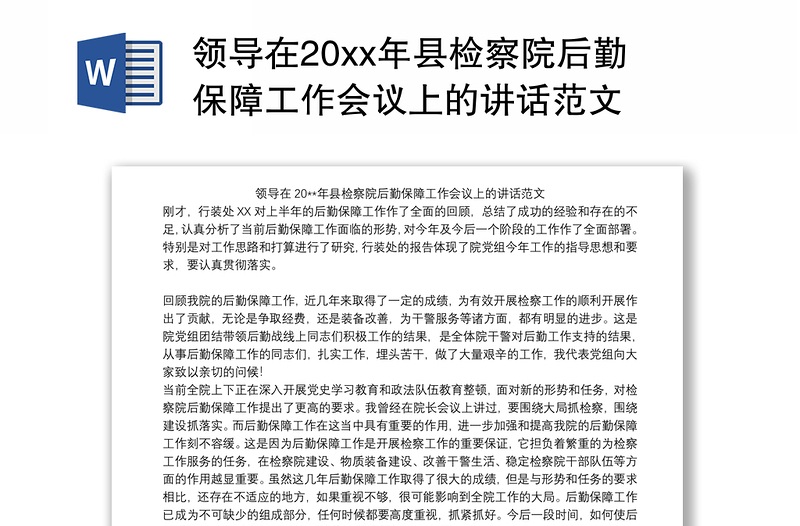 W

领导在20xx年县检察院后勤保障工作会议上的讲话范文

领导在 20**年县检察院后勤保障工作会议上的讲话范文

刚才，行装处 XX 对上半年的后勤保障工作作了全面的回顾，总结了成功的经验和存在的不足，认真分析了当前后勤保障工作面临的形势，对今年及今后一个阶段的工作作了全面部署。特别是对工作思路和打算进行了研究，行装处的报告体现了院党组今年工作的指导思想和要求，要认真贯彻落实。

回顾我院的后勤保障工作，近几年来取得了一定的成绩，为有效开展检察工作的顺利开展作出了贡献，无论是争取经费，还是装备改善，为干警服务等诸方面，都有明显的进步。这是院党组团结带领后勤战线上同志们积极工作的结果，是全体院干警对后勤工作支持的结果，从事后勤保障工作的同志们，扎实工作，埋头苦干，做了大量艰辛的工作，我代表党组向大家致以亲切的问候！

当前全院上下正在深入开展党史学习教育和政法队伍教育整顿，面对新的形势和任务，对检察院后勤保障工作提出了更高的要求。我曾经在院长会议上讲过，要围绕大局抓检察，围绕建设抓落实。而后勤保障工作在这当中具有重要的作用，进一步加强和提高我院的后勤保障工作刻不容缓。这是因为后勤保障工作是开展检察工作的重要保证，它担负着繁重的为检察工作服务的任务，在检察院建设、物质装备建设、改善干警生活、稳定检察院干部队伍等方面的作用越显重要。虽然这几年后勤保障工作取得了很大的成绩，但是与形势和任务的要求相比，还存在不适应的地方，如果重视不够，很可能影响到全院工作的大局。后勤保障工作已成为不可缺少的组成部分，任何时候都要高度重视，抓紧抓好。今后一段时间，如何使后